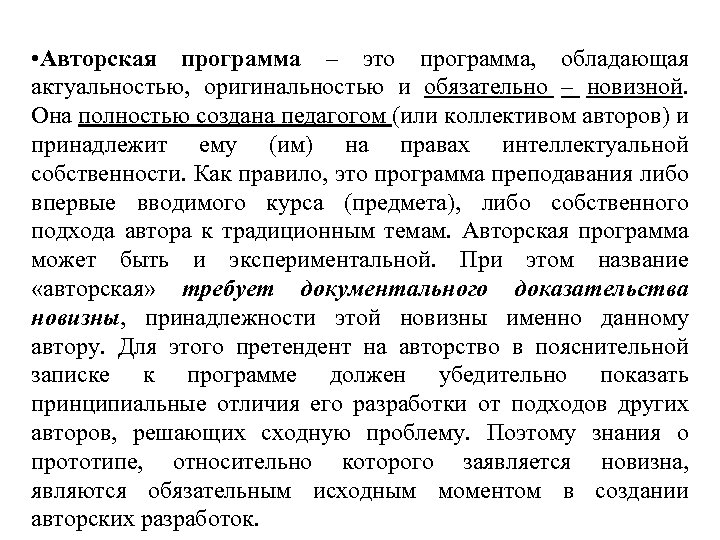 •Авторская программа – это программа, обладающая актуальностью, оригинальностью и обязательно – новизной. Она полностью создана педагогом (или коллективом авторов) и принадлежит ему (им) на правах интеллектуальной собственности. Как правило, это программа преподавания либо впервые вводимого курса (предмета), либо собственного подхода автора к традиционным темам. Авторская программа может быть и экспериментальной. При этом название «авторская» требует документального доказательства новизны, принадлежности этой новизны именно данному автору. Для этого претендент на авторство в пояснительной записке к программе должен убедительно показать принципиальные отличия его разработки от подходов других авторов, решающих сходную проблему. Поэтому знания о прототипе, относительно которого заявляется новизна, являются обязательным исходным моментом в создании авторских разработок.